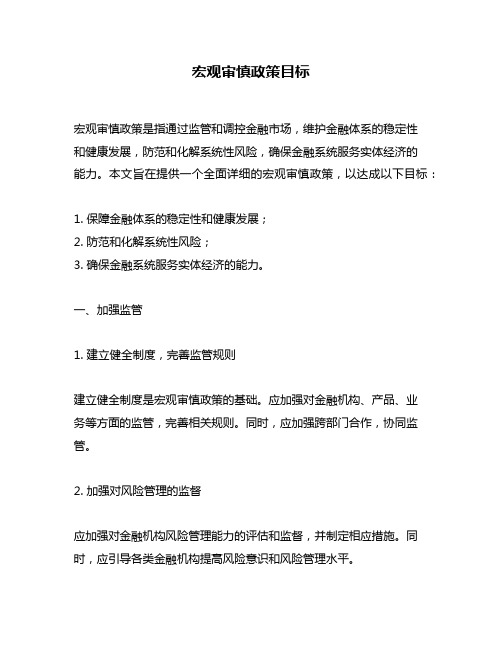 宏观审慎政策目标

宏观审慎政策是指通过监管和调控金融市场，维护金融体系的稳定性和健康发展，防范和化解系统性风险，确保金融系统服务实体经济的能力。本文旨在提供一个全面详细的宏观审慎政策，以达成以下目标：

1. 保障金融体系的稳定性和健康发展；
2. 防范和化解系统性风险；
3. 确保金融系统服务实体经济的能力。

一、加强监管

1. 建立健全制度，完善监管规则

建立健全制度是宏观审慎政策的基础。应加强对金融机构、产品、业务等方面的监管，完善相关规则。同时，应加强跨部门合作，协同监管。

2. 加强对风险管理的监督

应加强对金融机构风险管理能力的评估和监督，并制定相应措施。同时，应引导各类金融机构提高风险意识和风险管理水平。